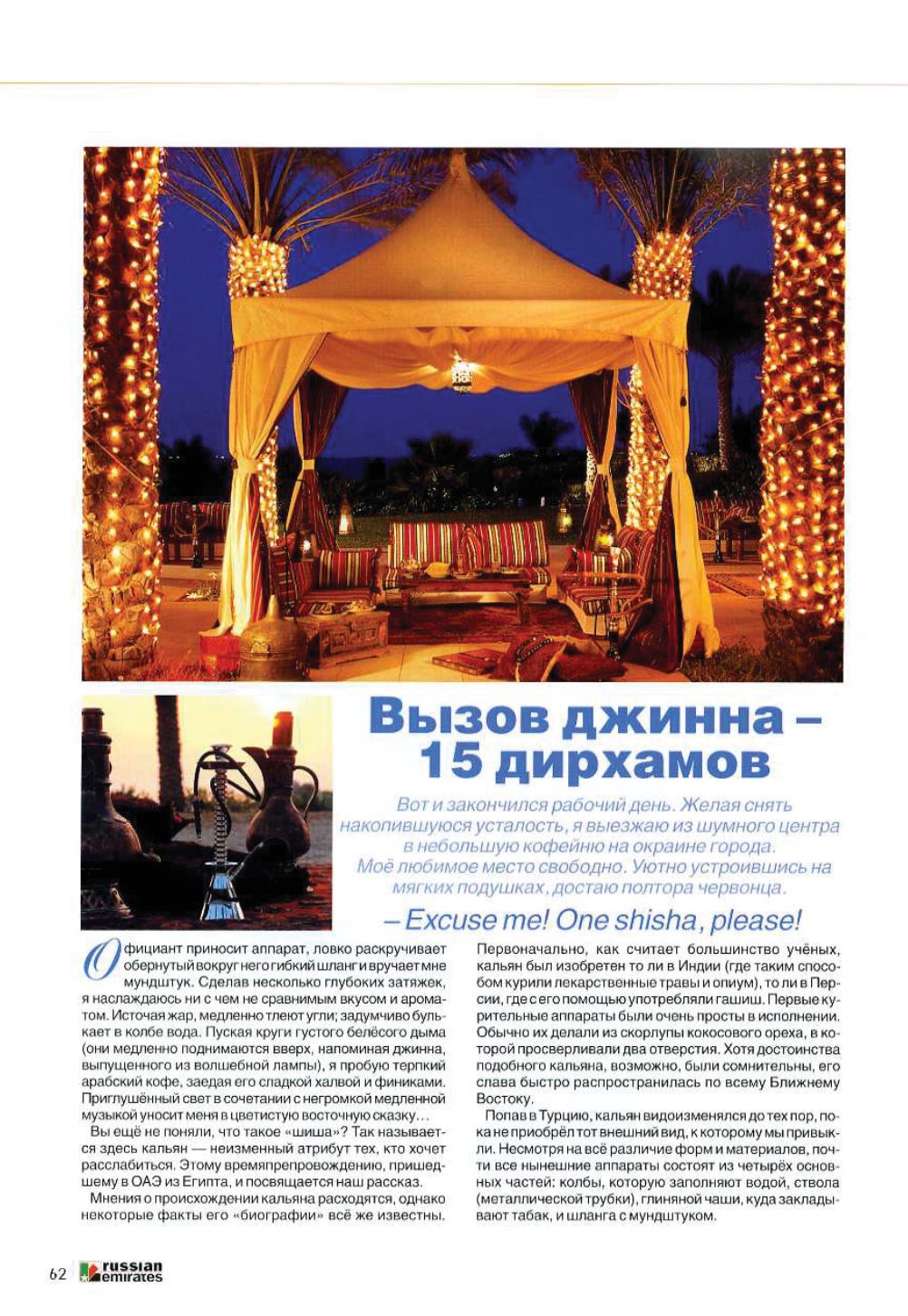 Вызов джинна – 15 дирхамов

Вот и закончился рабочий день. Желая снять накопившуюся усталость, я выезжаю из шумного центра в небольшую кофейню на окраине города. Моё любимое место свободно. Уютно устроившись на мягких подушках, достаю полтора червонца.

– Excuse me! One shisha, please!

Официант приносит аппарат, ловко раскручивает обернутый вокруг него гибкий шланг и вручает мне мундштук. Сделав несколько глубоких затяжек, я наслаждаюсь ни с чем не сравнимым вкусом и ароматом. Источая жар, медленно тлеют угли; задумчиво булькает в колбе вода. Пуская круги густого белёсого дыма (они медленно поднимаются вверх, напоминая джинна, выпущенного из волшебной лампы), я пробую терпкий арабский кофе, заедая его сладкой халвой и финиками. Приглушённый свет в сочетании с негромкой медленной музыкой уносит меня в цветистую восточную сказку…

Вы ещё не поняли, что такое «шиша»? Так называется здесь кальян — неизменный атрибут тех, кто хочет расслабиться. Этому времяпрепровождению, пришедшему в ОАЭ из Египта, и посвящается наш рассказ.

Мнения о происхождении кальяна расходятся, однако некоторые факты его «биографии» всё же известны. Первоначально, как считает большинство учёных, кальян был изобретен то ли в Индии (где таким способом курили лекарственные травы и опиум), то ли в Персии, где с его помощью употребляли гашиш. Первые курительные аппараты были очень просты в исполнении. Обычно их делали из скорлупы кокосового ореха, в которой просверливали два отверстия. Хотя достоинства подобного кальяна, возможно, были сомнительны, его слава быстро распространилась по всему Ближнему Востоку.

Попав в Турцию, кальян видоизменялся до тех пор, пока не приобрёл тот внешний вид, к которому мы привыкли. Несмотря на всё различие форм и материалов, почти все нынешние аппараты состоят из четырёх основных частей: колбы, которую заполняют водой, ствола (металлической трубки), глиняной чаши, куда закладывают табак, и шланга с мундштуком.

62 russian emirates